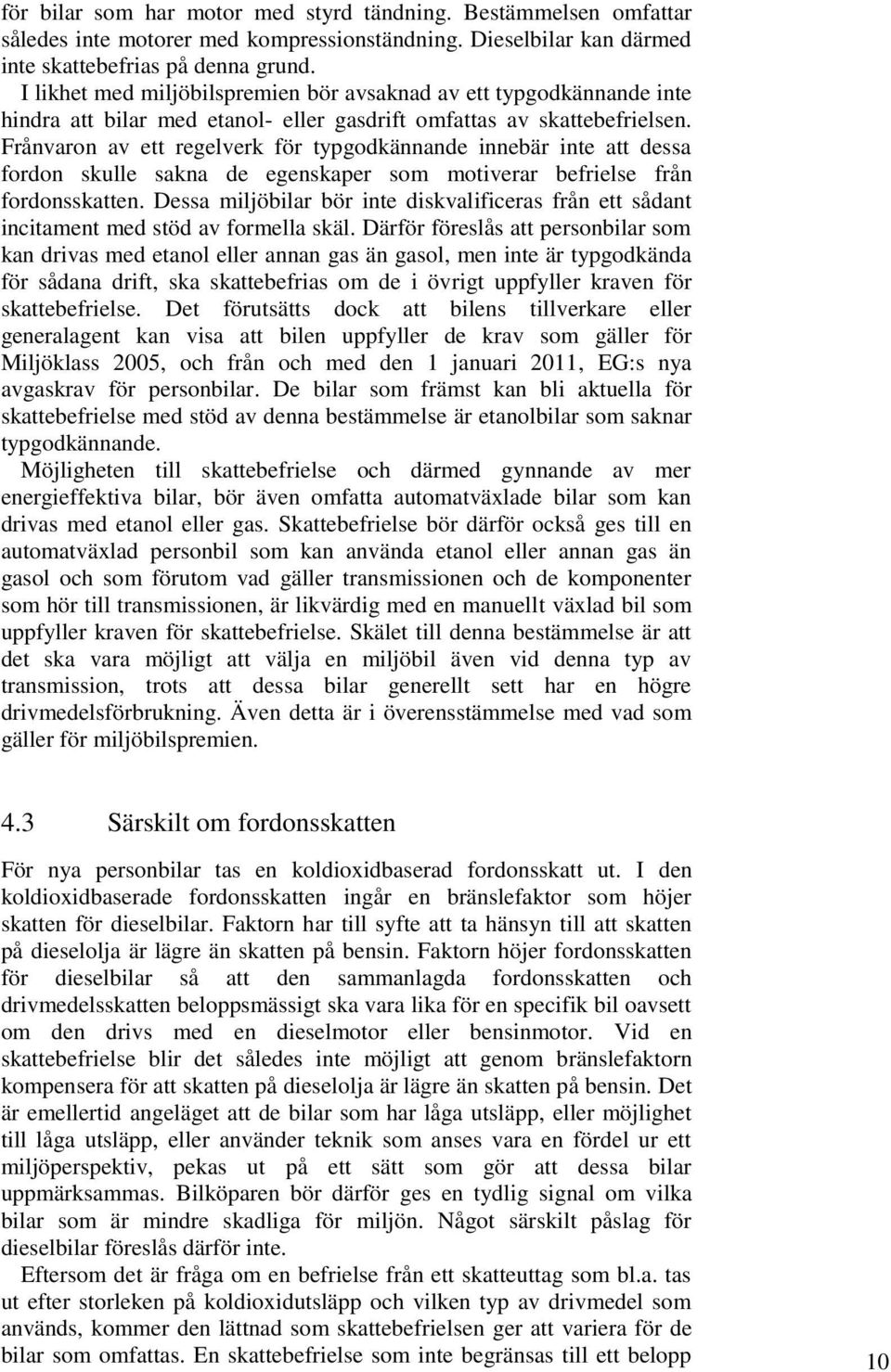 för bilar som har motor med styrd tändning. Bestämmelsen omfattar således inte motorer med kompressionständning. Dieselbilar kan därmed inte skattebefrias på denna grund.

I likhet med miljöbilspremien bör avsaknad av ett typgodkännande inte hindra att bilar med etanol- eller gasdrift omfattas av skattebefrielsen. Frånvaron av ett regelverk för typgodkännande innebär inte att dessa fordon skulle sakna de egenskaper som motiverar befrielse från fordonsskatten. Dessa miljöbilar bör inte diskvalificeras från ett sådant incitament med stöd av formella skäl. Därför föreslås att personbilar som kan drivas med etanol eller annan gas än gasol, men inte är typgodkända för sådana drift, ska skattebefrias om de i övrigt uppfyller kraven för skattebefrielse. Det förutsätts dock att bilens tillverkare eller generalagent kan visa att bilen uppfyller de krav som gäller för Miljöklass 2005, och från och med den 1 januari 2011, EG:s nya avgaskrav för personbilar. De bilar som främst kan bli aktuella för skattebefrielse med stöd av denna bestämmelse är etanolbilar som saknar typgodkännande.

Möjligheten till skattebefrielse och därmed gynnande av mer energieffektiva bilar, bör även omfatta automatväxlade bilar som kan drivas med etanol eller gas. Skattebefrielse bör därför också ges till en automatväxlad personbil som kan använda etanol eller annan gas än gasol och som förutom vad gäller transmissionen och de komponenter som hör till transmissionen, är likvärdig med en manuellt växlad bil som uppfyller kraven för skattebefrielse. Skälet till denna bestämmelse är att det ska vara möjligt att välja en miljöbil även vid denna typ av transmission, trots att dessa bilar generellt sett har en högre drivmedelsförbrukning. Även detta är i överensstämmelse med vad som gäller för miljöbilspremien.

4.3 Särskilt om fordonsskatten

För nya personbilar tas en koldioxidbaserad fordonsskatt ut. I den koldioxidbaserade fordonsskatten ingår en bränslefaktor som höjer skatten för dieselbilar. Faktorn har till syfte att ta hänsyn till att skatten på dieselolja är lägre än skatten på bensin. Faktorn höjer fordonsskatten för dieselbilar så att den sammanlagda fordonsskatten och drivmedelsskatten beloppsmässigt ska vara lika för en specifik bil oavsett om den drivs med en dieselmotor eller bensinmotor. Vid en skattebefrielse blir det således inte möjligt att genom bränslefaktorn kompensera för att skatten på dieselolja är lägre än skatten på bensin. Det är emellertid angeläget att de bilar som har låga utsläpp, eller möjlighet till låga utsläpp, eller använder teknik som anses vara en fördel ur ett miljöperspektiv, pekas ut på ett sätt som gör att dessa bilar uppmärksammas. Bilköparen bör därför ges en tydlig signal om vilka bilar som är mindre skadliga för miljön. Något särskilt påslag för dieselbilar föreslås därför inte.

Eftersom det är fråga om en befrielse från ett skatteuttag som bl.a. tas ut efter storleken på koldioxidutsläpp och vilken typ av drivmedel som används, kommer den lättnad som skattebefrielsen ger att variera för de bilar som omfattas. En skattebefrielse som inte begränsas till ett belopp

10